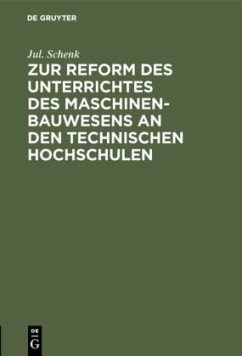 DE GRUYTER

Jul. Schenk

ZUR REFORM DES UNTERRICHTES DES MASCHINENBAUWESENS AN DEN TECHNISCHEN HOCHSCHULEN

DE G